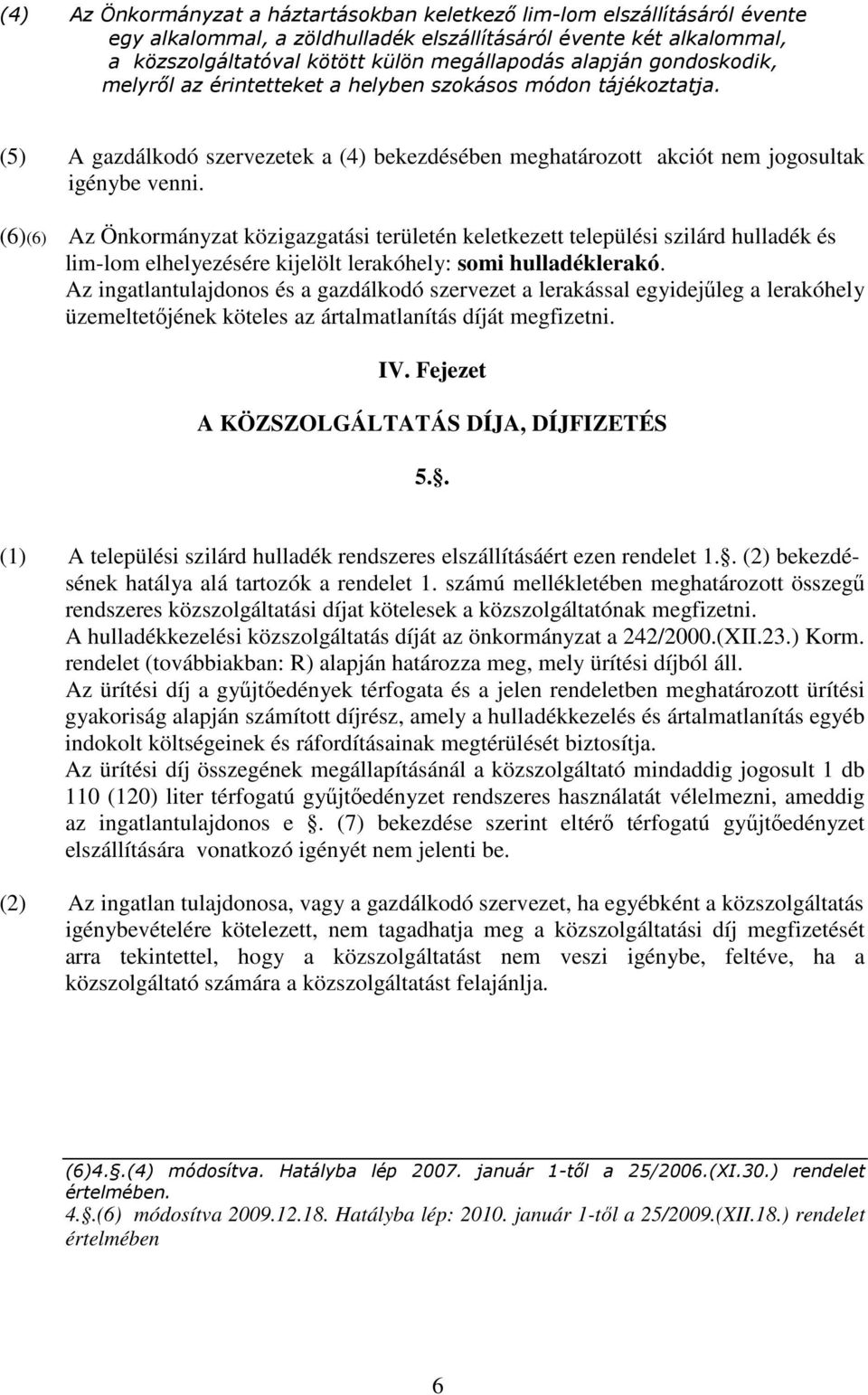 (4) Az Önkormányzat a háztartásokban keletkező lim-lom elszállításáról évente egy alkalommal, a zöldhulladék elszállításáról évente két alkalommal, a közszolgáltatóval kötött külön megállapodás alapján gondoskodik, melyről az érintetteket a helyben szokásos módon tájékoztatja.

(5) A gazdálkodó szervezetek a (4) bekezdésében meghatározott akciót nem jogosultak igénybe venni.

(6)(6) Az Önkormányzat közigazgatási területén keletkezett települési szilárd hulladék és lim-lom elhelyezésére kijelölt lerakóhely: somi hulladéklerakó.
Az ingatlantulajdonos és a gazdálkodó szervezet a lerakással egyidejűleg a lerakóhely üzemeltetőjének köteles az ártalmatlanítás díját megfizetni.

IV. Fejezet

A KÖZSZOLGÁLTATÁS DÍJA, DÍJFIZETÉS

5..

(1) A települési szilárd hulladék rendszeres elszállításáért ezen rendelet 1.. (2) bekezdésének hatálya alá tartozók a rendelet 1. számú mellékletében meghatározott összegű rendszeres közszolgáltatási díjat kötelesek a közszolgáltatónak megfizetni.
A hulladékkezelési közszolgáltatás díját az önkormányzat a 242/2000.(XII.23.) Korm. rendelet (továbbiakban: R) alapján határozza meg, mely ürítési díjból áll.
Az ürítési díj a gyűjtőedények térfogata és a jelen rendeletben meghatározott ürítési gyakoriság alapján számított díjrész, amely a hulladékkezelés és ártalmatlanítás egyéb indokolt költségeinek és ráfordításainak megtérülését biztosítja.
Az ürítési díj összegének megállapításánál a közszolgáltató mindaddig jogosult 1 db 110 (120) liter térfogatú gyűjtőedényzet rendszeres használatát vélelmezni, ameddig az ingatlantulajdonos e . (7) bekezdése szerint eltérő térfogatú gyűjtőedényzet elszállítására vonatkozó igényét nem jelenti be.

(2) Az ingatlan tulajdonosa, vagy a gazdálkodó szervezet, ha egyébként a közszolgáltatás igénybevételére kötelezett, nem tagadhatja meg a közszolgáltatási díj megfizetését arra tekintettel, hogy a közszolgáltatást nem veszi igénybe, feltéve, ha a közszolgáltató számára a közszolgáltatást felajánlja.

(6)4..(4) módosítva. Hatályba lép 2007. január 1-től a 25/2006.(XI.30.) rendelet értelmében.
4..(6) módosítva 2009.12.18. Hatályba lép: 2010. január 1-től a 25/2009.(XII.18.) rendelet értelmében

6